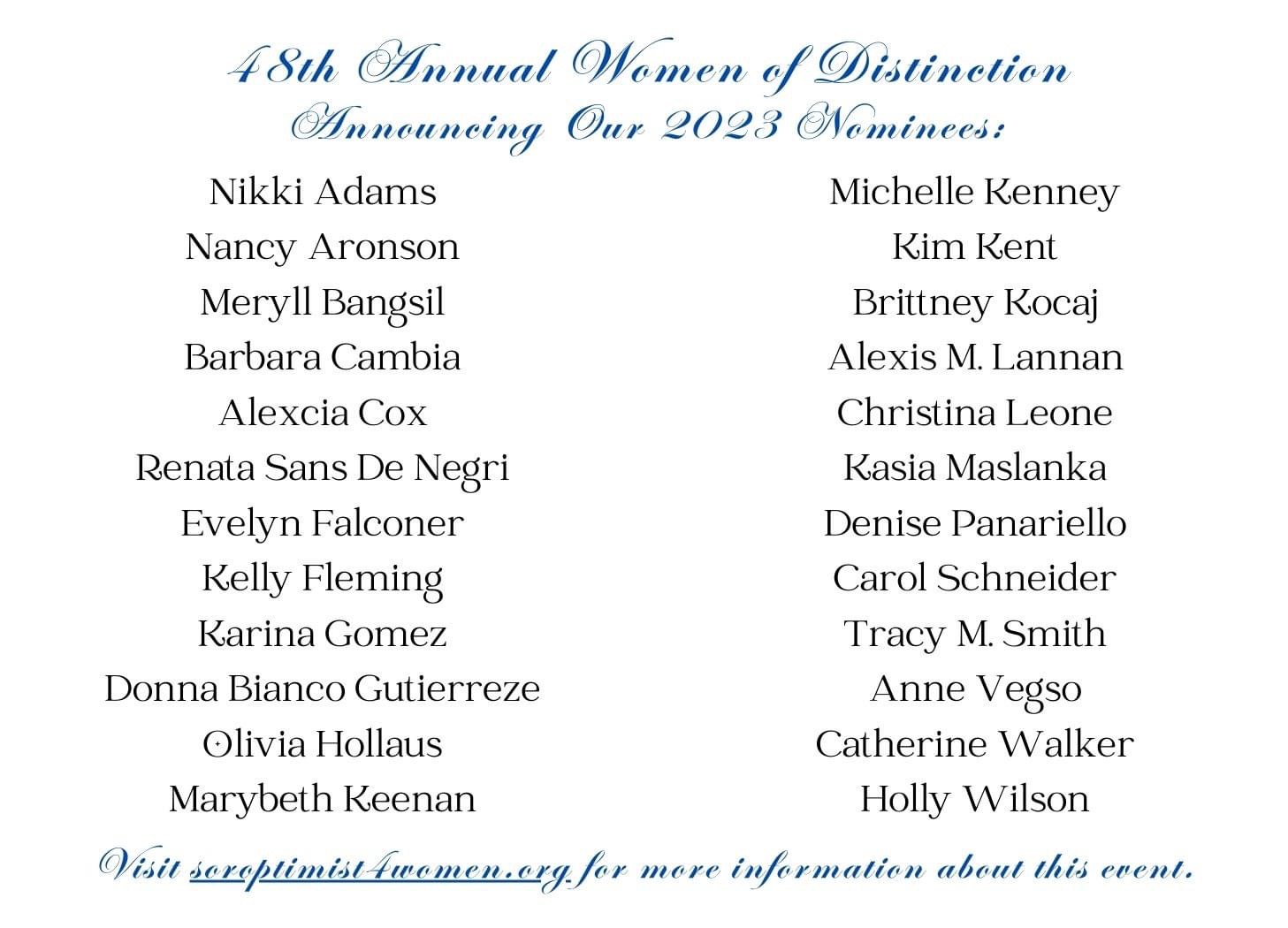 48th Annual Women of Distinction
Announcing Our 2023 Nominees:

Nikki Adams
Nancy Aronson
Meryll Bangsil
Barbara Cambia
Alexcia Cox
Renata Sans De Negri
Evelyn Falconer
Kelly Fleming
Karina Gomez
Donna Bianco Gutierreze
Olivia Hollaus
Marybeth Keenan

Michelle Kenney
Kim Kent
Brittney Kocaj
Alexis M. Lannan
Christina Leone
Kasia Maslanka
Denise Panariello
Carol Schneider
Tracy M. Smith
Anne Vegso
Catherine Walker
Holly Wilson

Visit soroptimist4women.org for more information about this event.